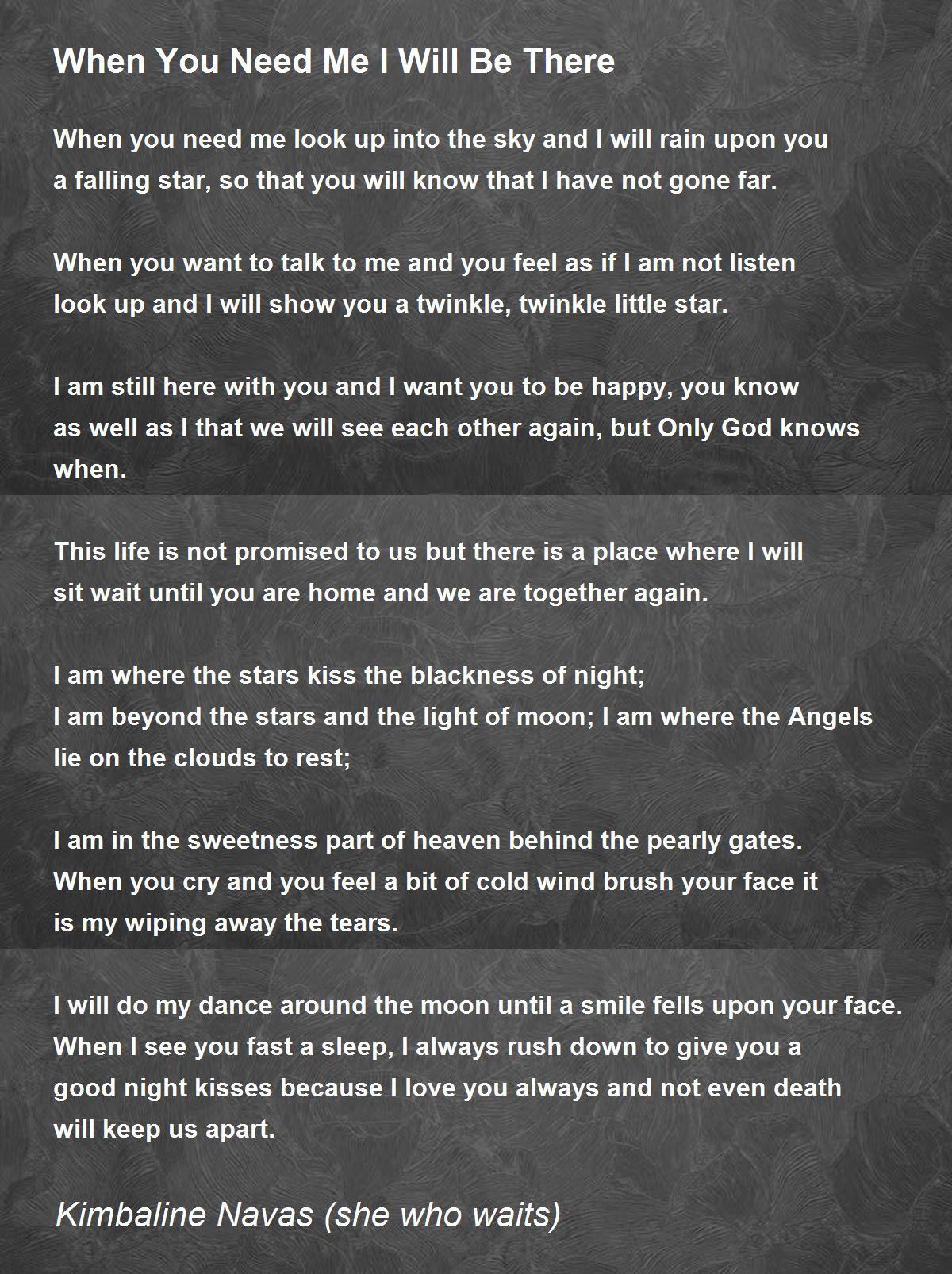 When You Need Me I Will Be There

When you need me look up into the sky and I will rain upon you
a falling star, so that you will know that I have not gone far.

When you want to talk to me and you feel as if I am not listen
look up and I will show you a twinkle, twinkle little star.

I am still here with you and I want you to be happy, you know
as well as I that we will see each other again, but Only God knows
when.

This life is not promised to us but there is a place where I will
sit wait until you are home and we are together again.

I am where the stars kiss the blackness of night;
I am beyond the stars and the light of moon; I am where the Angels
lie on the clouds to rest;

I am in the sweetness part of heaven behind the pearly gates.
When you cry and you feel a bit of cold wind brush your face it
is my wiping away the tears.

I will do my dance around the moon until a smile fells upon your face.
When I see you fast a sleep, I always rush down to give you a
good night kisses because I love you always and not even death
will keep us apart.

Kimbaline Navas (she who waits)